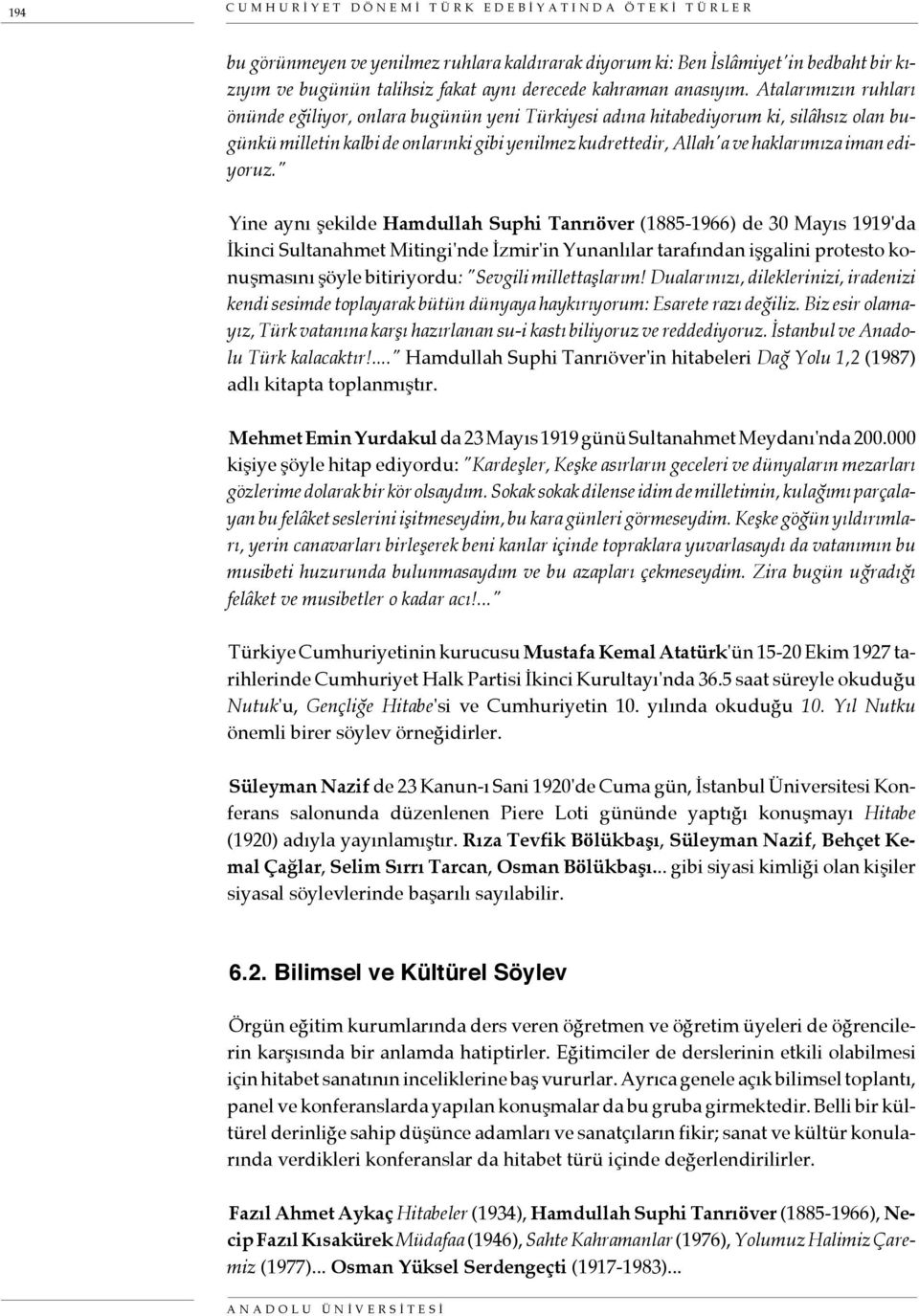 194 CUMHURİYET DÖNEMİ TÜRK EDEBİYATINDA ÖTEKİ TÜRLER

bu görünmeyen ve yenilmez ruhlara kaldırarak diyorum ki: Ben İslâmiyet'in bedbaht bir kızıyım ve bugünün talihsiz fakat aynı derecede kahraman anasıyım. Atalarımızın ruhları önünde eğiliyor, onlara bugünün yeni Türkiyesi adına hitabediyorum ki, silâhsız olan bugünkü milletin kalbi de onlarınki gibi yenilmez kudrettedir, Allah'a ve haklarımıza iman ediyoruz."

Yine aynı şekilde Hamdullah Suphi Tanrıöver (1885-1966) de 30 Mayıs 1919'da İkinci Sultanahmet Mitingi'nde İzmir'in Yunanlılar tarafından işgalini protesto konuşmasını şöyle bitiriyordu: "Sevgili millettaşlarım! Dualarınızı, dileklerinizi, iradenizi kendi sesimde toplayarak bütün dünyaya haykırıyorum: Esarete razı değiliz. Biz esir olamayız, Türk vatanına karşı hazırlanan su-i kastı biliyoruz ve reddediyoruz. İstanbul ve Anadolu Türk kalacaktır!...." Hamdullah Suphi Tanrıöver'in hitabeleri Dağ Yolu 1,2 (1987) adlı kitapta toplanmıştır.

Mehmet Emin Yurdakul da 23 Mayıs 1919 günü Sultanahmet Meydanı'nda 200.000 kişiye şöyle hitap ediyordu: "Kardeşler, Keşke asırların geceleri ve dünyaların mezarları gözlerime dolarak bir kör olsaydım. Sokak sokak dilense idim de milletimin, kulağımı parçalayan bu felâket seslerini işitmeseydim, bu kara günleri görmeseydim. Keşke göğün yıldırımları, yerin canavarları birleşerek beni kanlar içinde topraklara yuvarlasaydı da vatanımın bu musibeti huzurunda bulunmasaydım ve bu azapları çekmeseydim. Zira bugün uğradığı felâket ve musibetler o kadar acı!..."

Türkiye Cumhuriyetinin kurucusu Mustafa Kemal Atatürk'ün 15-20 Ekim 1927 tarihlerinde Cumhuriyet Halk Partisi İkinci Kurultayı'nda 36.5 saat süreyle okuduğu Nutuk'u, Gençliğe Hitabe'si ve Cumhuriyetin 10. yılında okuduğu 10. Yıl Nutku önemli birer söylev örneğidirler.

Süleyman Nazif de 23 Kanun-ı Sani 1920'de Cuma gün, İstanbul Üniversitesi Konferans salonunda düzenlenen Piere Loti gününde yaptığı konuşmayı Hitabe (1920) adıyla yayınlamıştır. Rıza Tevfik Bölükbaşı, Süleyman Nazif, Behçet Kemal Çağlar, Selim Sırrı Tarcan, Osman Bölükbaşı... gibi siyasi kimliği olan kişiler siyasal söylevlerinde başarılı sayılabilir.

6.2. Bilimsel ve Kültürel Söylev

Örgün eğitim kurumlarında ders veren öğretmen ve öğretim üyeleri de öğrencilerin karşısında bir anlamda hatiptirler. Eğitimciler de derslerinin etkili olabilmesi için hitabet sanatının inceliklerine baş vururlar. Ayrıca genele açık bilimsel toplantı, panel ve konferanslarda yapılan konuşmalar da bu gruba girmektedir. Belli bir kültürel derinliğe sahip düşünce adamları ve sanatçıların fikir; sanat ve kültür konularında verdikleri konferanslar da hitabet türü içinde değerlendirilirler.

Fazıl Ahmet Aykaç Hitabeler (1934), Hamdullah Suphi Tanrıöver (1885-1966), Necip Fazıl Kısakürek Müdafaa (1946), Sahte Kahramanlar (1976), Yolumuz Halimiz Çaremiz (1977)... Osman Yüksel Serdengeçti (1917-1983)...

ANADOLU ÜNİVERSİTESİ